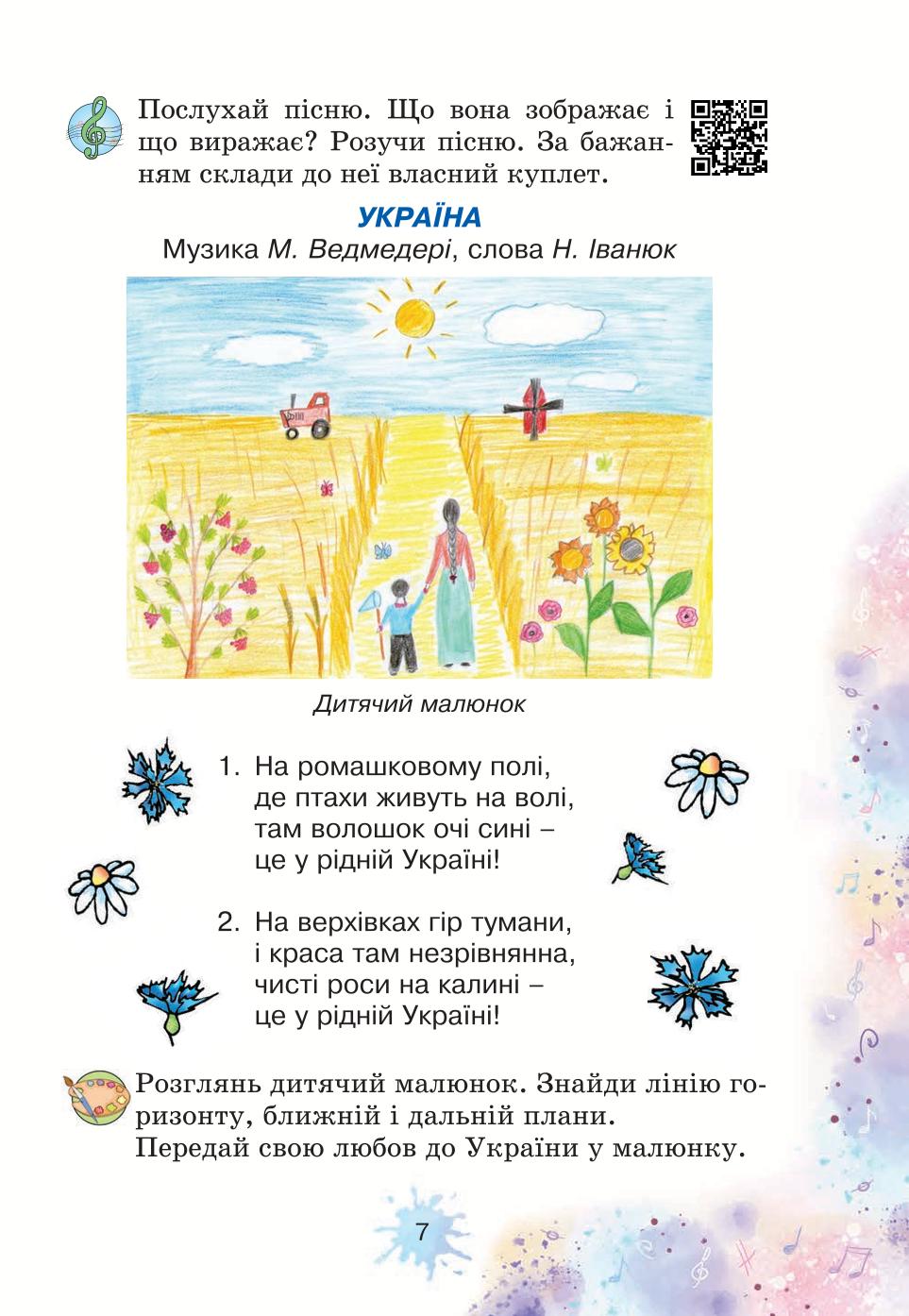 Послухай пісню. Що вона зображає і що виражає? Розучи пісню. За бажанням склади до неї власний куплет.

УКРАЇНА
Музика М. Ведмедері, слова Н. Іванюк

Дитячий малюнок

1. На ромашковому полі, де птахи живуть на волі, там волошок очі сині – це у рідній Україні!

2. На верхівках гір тумани, і краса там незрівнянна, чисті роси на калині – це у рідній Україні!

Розглянь дитячий малюнок. Знайди лінію горизонту, ближній і дальній плани. Передай свою любов до України у малюнку.

7